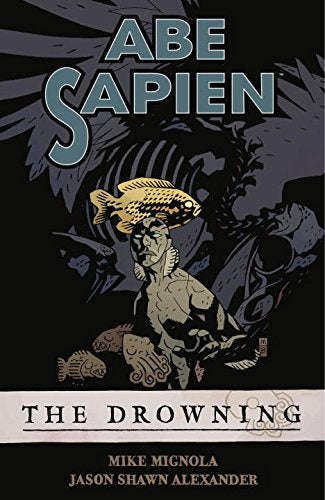 ABE SAPIEN

THE DROWNING

MIKE MIGNOLA
JASON SHAWN ALEXANDER